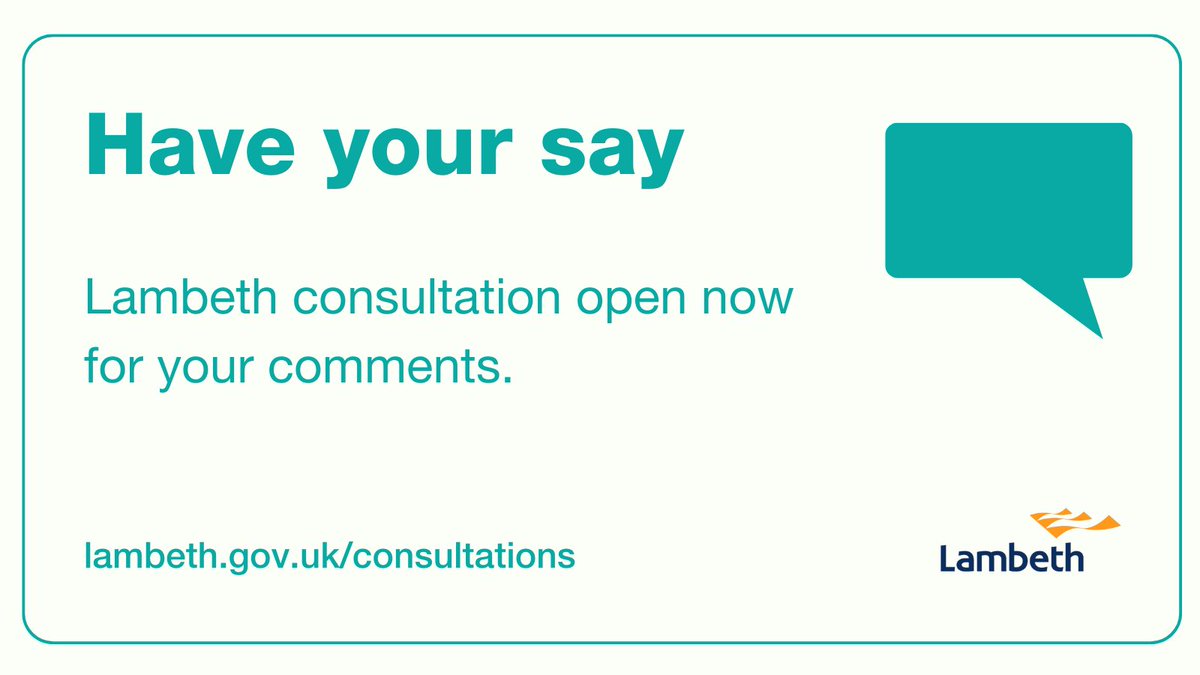 Have your say

Lambeth consultation open now for your comments.

lambeth.gov.uk/consultations

Lambeth